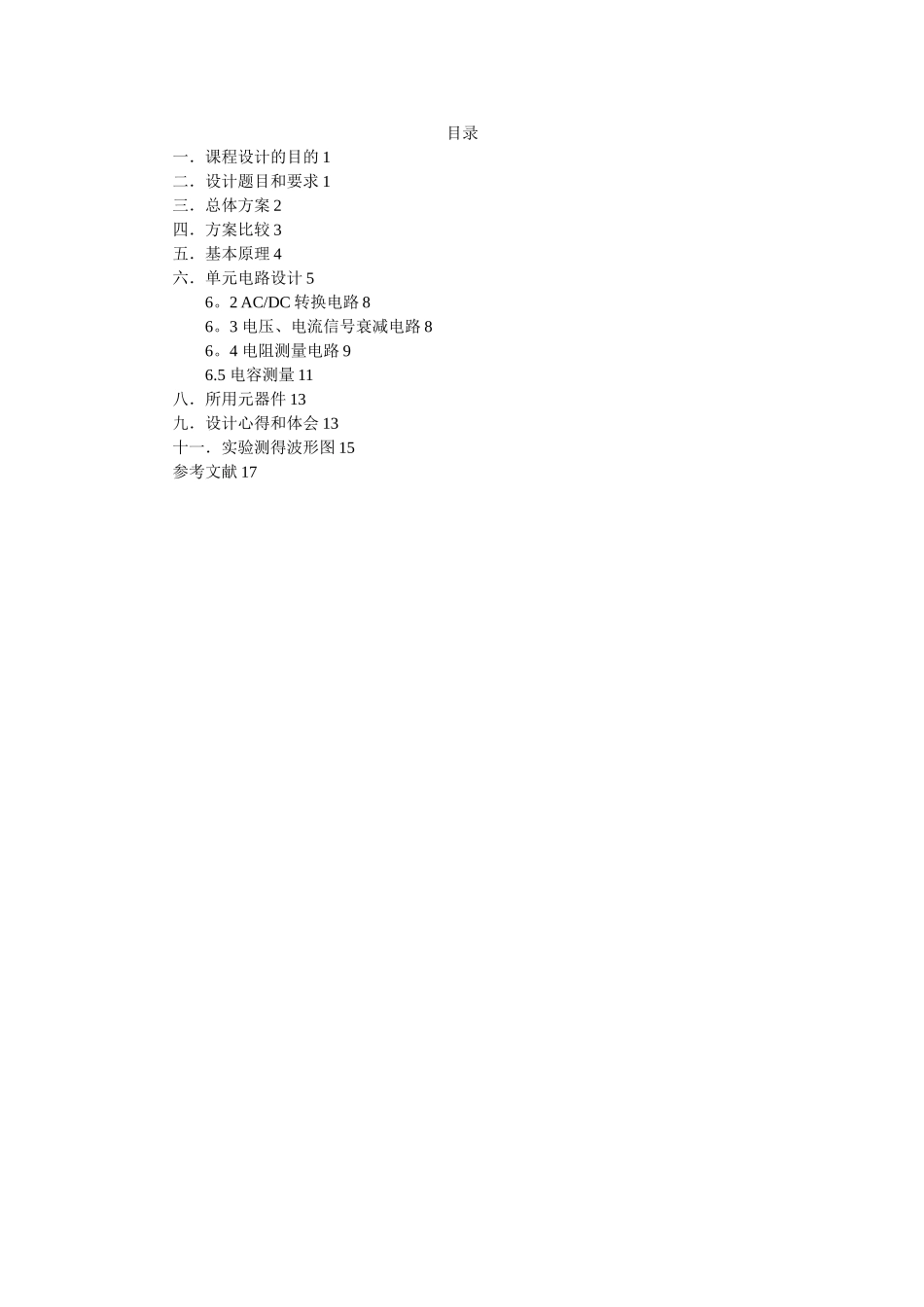 目录

一．课程设计的目的 1
二．设计题目和要求 1
三．总体方案 2
四．方案比较 3
五．基本原理 4
六．单元电路设计 5
6。2 AC/DC 转换电路 8
6。3 电压、电流信号衰减电路 8
6。4 电阻测量电路 9
6.5 电容测量 11
八．所用元器件 13
九．设计心得和体会 13
十一．实验测得波形图 15
参考文献 17